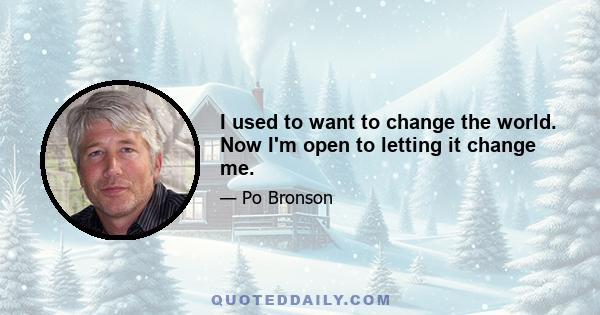 I used to want to change the world. Now I'm open to letting it change me.

— Po Bronson

QUOTEDDAILY.COM